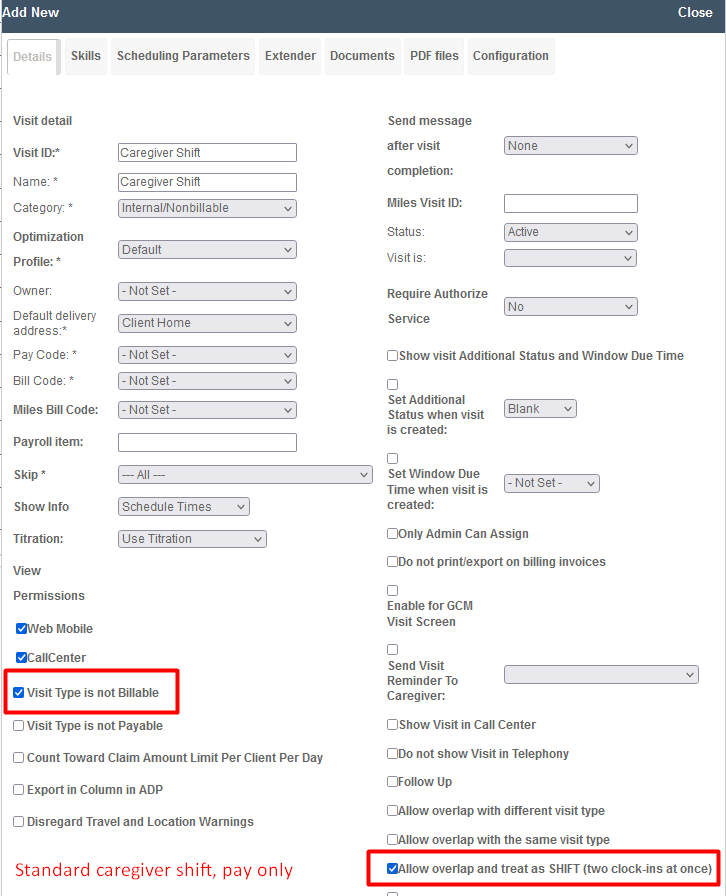 Add New
Close

Details
Skills
Scheduling Parameters
Extender
Documents
PDF files
Configuration

Visit detail

Visit ID:* Caregiver Shift

Name: * Caregiver Shift

Category: * Internal/Nonbillable

Optimization Profile: * Default

Owner: - Not Set -

Default delivery address:* Client Home

Pay Code: * - Not Set -

Bill Code: * - Not Set -

Miles Bill Code: - Not Set -

Payroll item:

Skip * --- All ---

Show Info Schedule Times

Titration: Use Titration

View Permissions

Web Mobile

CallCenter

Visit Type is not Billable

Visit Type is not Payable

Count Toward Claim Amount Limit Per Client Per Day

Export in Column in ADP

Disregard Travel and Location Warnings

Standard caregiver shift, pay only

Send message after visit completion: None

Miles Visit ID:

Status: Active

Visit is:

Require Authorize Service No

Show visit Additional Status and Window Due Time

Set Additional Status when visit is created: Blank

Set Window Due Time when visit is created: - Not Set -

Only Admin Can Assign

Do not print/export on billing invoices

Enable for GCM Visit Screen

Send Visit Reminder To Caregiver:

Show Visit in Call Center

Do not show Visit in Telephony

Follow Up

Allow overlap with different visit type

Allow overlap with the same visit type

Allow overlap and treat as SHIFT (two clock-ins at once)